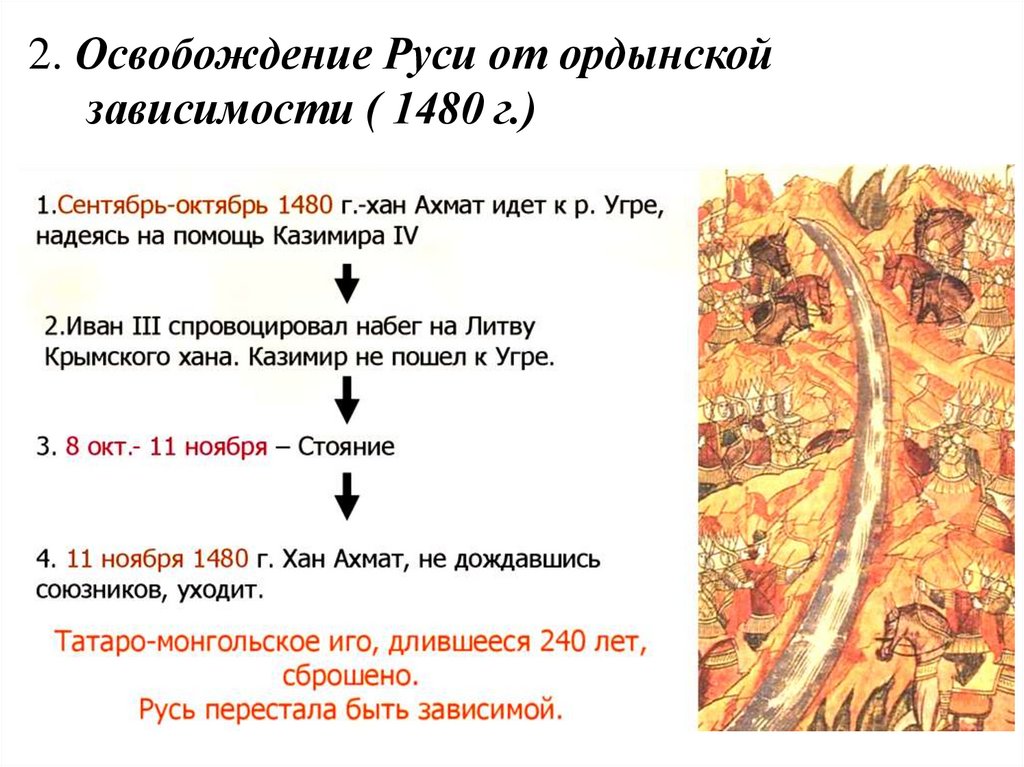 2. Освобождение Руси от ордынской зависимости ( 1480 г.)

1.Сентябрь-октябрь 1480 г.-хан Ахмат идет к р. Угре, надеясь на помощь Казимира IV

2.Иван III спровоцировал набег на Литву Крымского хана. Казимир не пошел к Угре.

3. 8 окт.- 11 ноября – Стояние

4. 11 ноября 1480 г. Хан Ахмат, не дождавшись союзников, уходит.

Татаро-монгольское иго, длившееся 240 лет, сброшено.
Русь перестала быть зависимой.